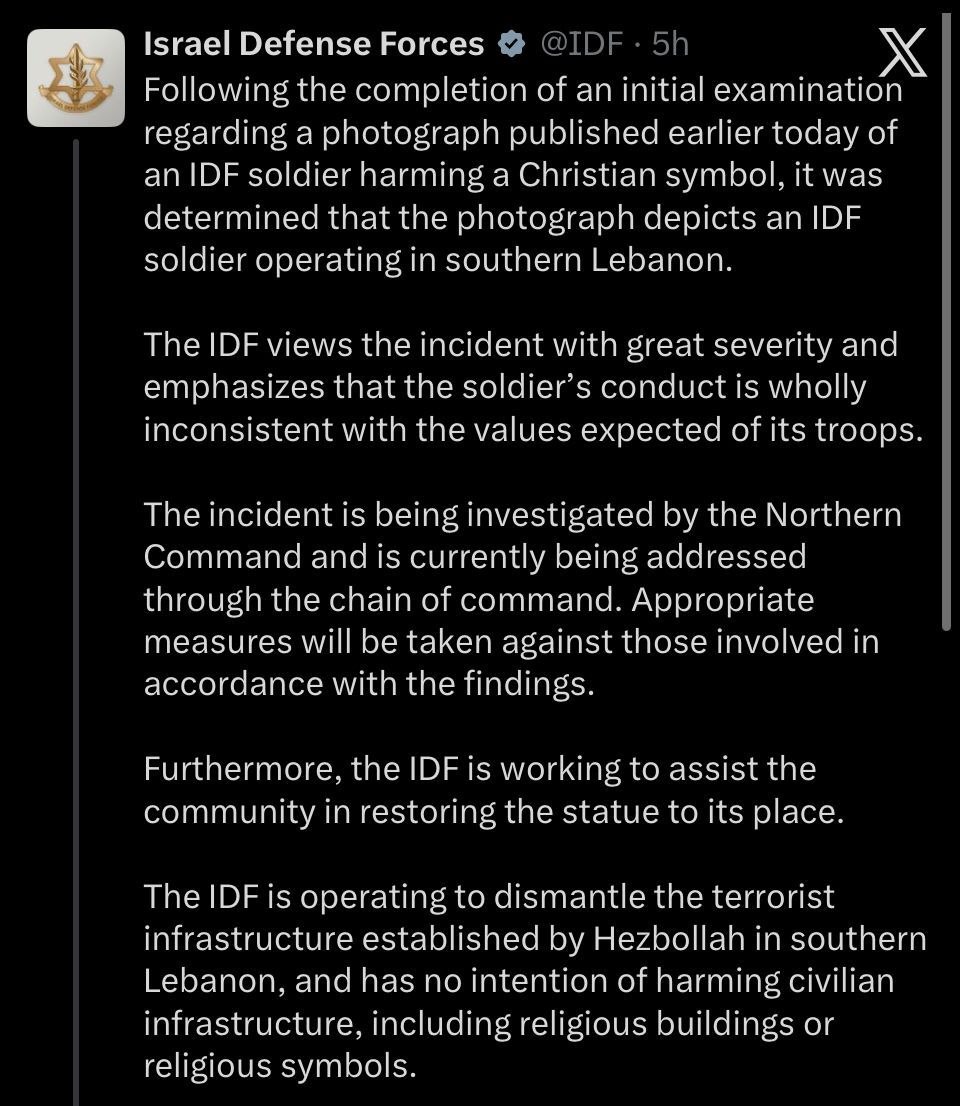 Israel Defense Forces @IDF · 5h

Following the completion of an initial examination regarding a photograph published earlier today of an IDF soldier harming a Christian symbol, it was determined that the photograph depicts an IDF soldier operating in southern Lebanon.

The IDF views the incident with great severity and emphasizes that the soldier's conduct is wholly inconsistent with the values expected of its troops.

The incident is being investigated by the Northern Command and is currently being addressed through the chain of command. Appropriate measures will be taken against those involved in accordance with the findings.

Furthermore, the IDF is working to assist the community in restoring the statue to its place.

The IDF is operating to dismantle the terrorist infrastructure established by Hezbollah in southern Lebanon, and has no intention of harming civilian infrastructure, including religious buildings or religious symbols.